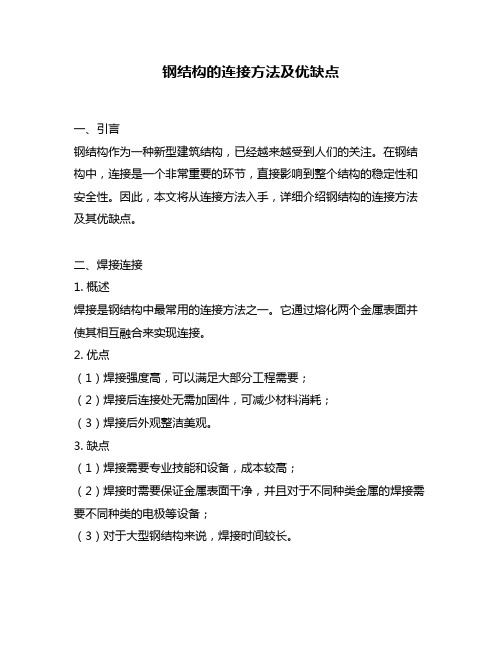 钢结构的连接方法及优缺点

一、引言
钢结构作为一种新型建筑结构，已经越来越受到人们的关注。在钢结构中，连接是一个非常重要的环节，直接影响到整个结构的稳定性和安全性。因此，本文将从连接方法入手，详细介绍钢结构的连接方法及其优缺点。

二、焊接连接
1. 概述
焊接是钢结构中最常用的连接方法之一。它通过熔化两个金属表面并使其相互融合来实现连接。
2. 优点
（1）焊接强度高，可以满足大部分工程需要；
（2）焊接后连接处无需加固件，可减少材料消耗；
（3）焊接后外观整洁美观。
3. 缺点
（1）焊接需要专业技能和设备，成本较高；
（2）焊接时需要保证金属表面干净，并且对于不同种类金属的焊接需要不同种类的电极等设备；
（3）对于大型钢结构来说，焊接时间较长。